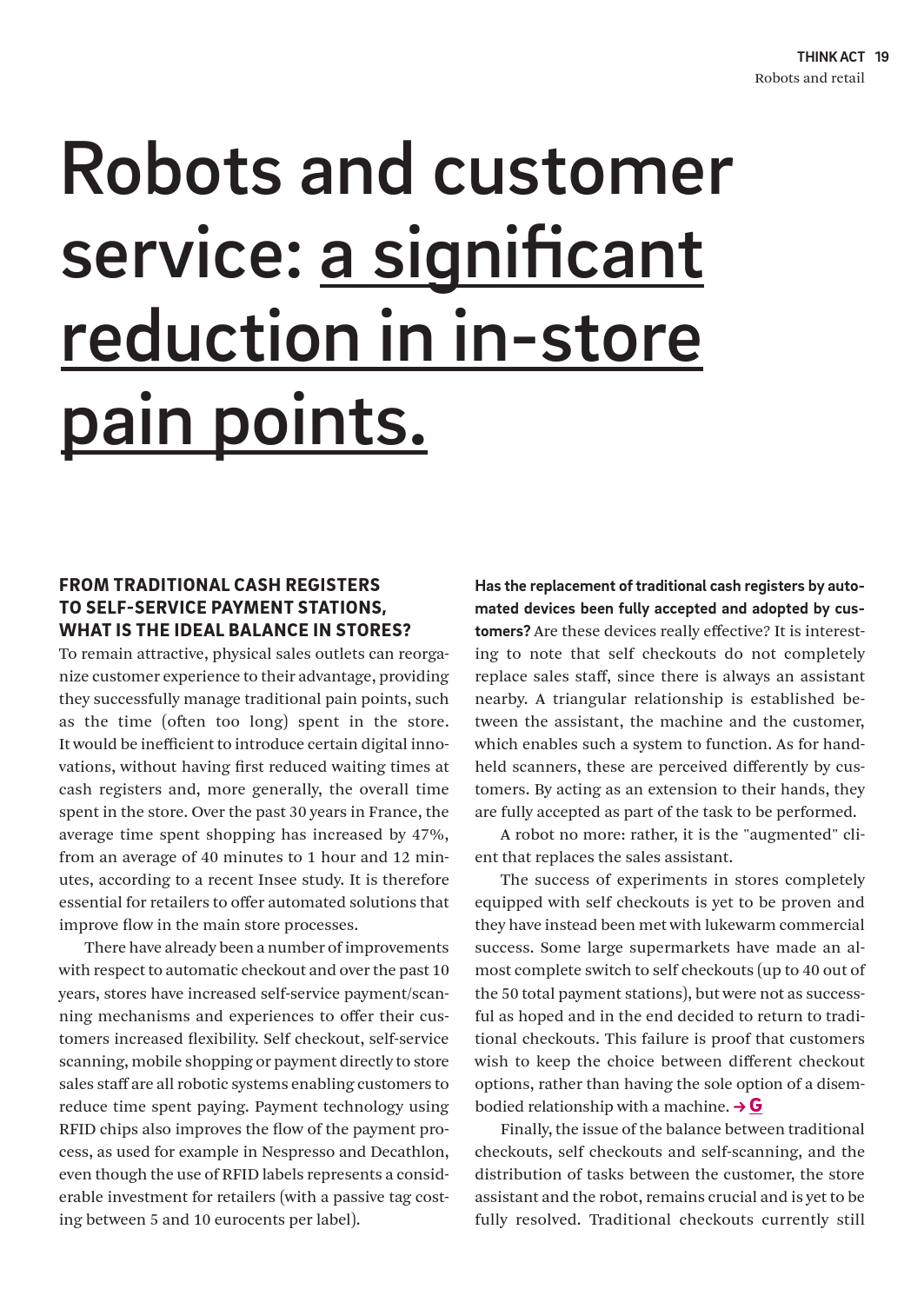 THINK ACT 19
Robots and retail

Robots and customer service: a significant reduction in in-store pain points.

FROM TRADITIONAL CASH REGISTERS TO SELF-SERVICE PAYMENT STATIONS, WHAT IS THE IDEAL BALANCE IN STORES?

To remain attractive, physical sales outlets can reorganize customer experience to their advantage, providing they successfully manage traditional pain points, such as the time (often too long) spent in the store. It would be inefficient to introduce certain digital innovations, without having first reduced waiting times at cash registers and, more generally, the overall time spent in the store. Over the past 30 years in France, the average time spent shopping has increased by 47%, from an average of 40 minutes to 1 hour and 12 minutes, according to a recent Insee study. It is therefore essential for retailers to offer automated solutions that improve flow in the main store processes.

There have already been a number of improvements with respect to automatic checkout and over the past 10 years, stores have increased self-service payment/scanning mechanisms and experiences to offer their customers increased flexibility. Self checkout, self-service scanning, mobile shopping or payment directly to store sales staff are all robotic systems enabling customers to reduce time spent paying. Payment technology using RFID chips also improves the flow of the payment process, as used for example in Nespresso and Decathlon, even though the use of RFID labels represents a considerable investment for retailers (with a passive tag costing between 5 and 10 eurocents per label).

Has the replacement of traditional cash registers by automated devices been fully accepted and adopted by customers? Are these devices really effective? It is interesting to note that self checkouts do not completely replace sales staff, since there is always an assistant nearby. A triangular relationship is established between the assistant, the machine and the customer, which enables such a system to function. As for handheld scanners, these are perceived differently by customers. By acting as an extension to their hands, they are fully accepted as part of the task to be performed.

A robot no more: rather, it is the "augmented" client that replaces the sales assistant.

The success of experiments in stores completely equipped with self checkouts is yet to be proven and they have instead been met with lukewarm commercial success. Some large supermarkets have made an almost complete switch to self checkouts (up to 40 out of the 50 total payment stations), but were not as successful as hoped and in the end decided to return to traditional checkouts. This failure is proof that customers wish to keep the choice between different checkout options, rather than having the sole option of a disembodied relationship with a machine. → G

Finally, the issue of the balance between traditional checkouts, self checkouts and self-scanning, and the distribution of tasks between the customer, the store assistant and the robot, remains crucial and is yet to be fully resolved. Traditional checkouts currently still